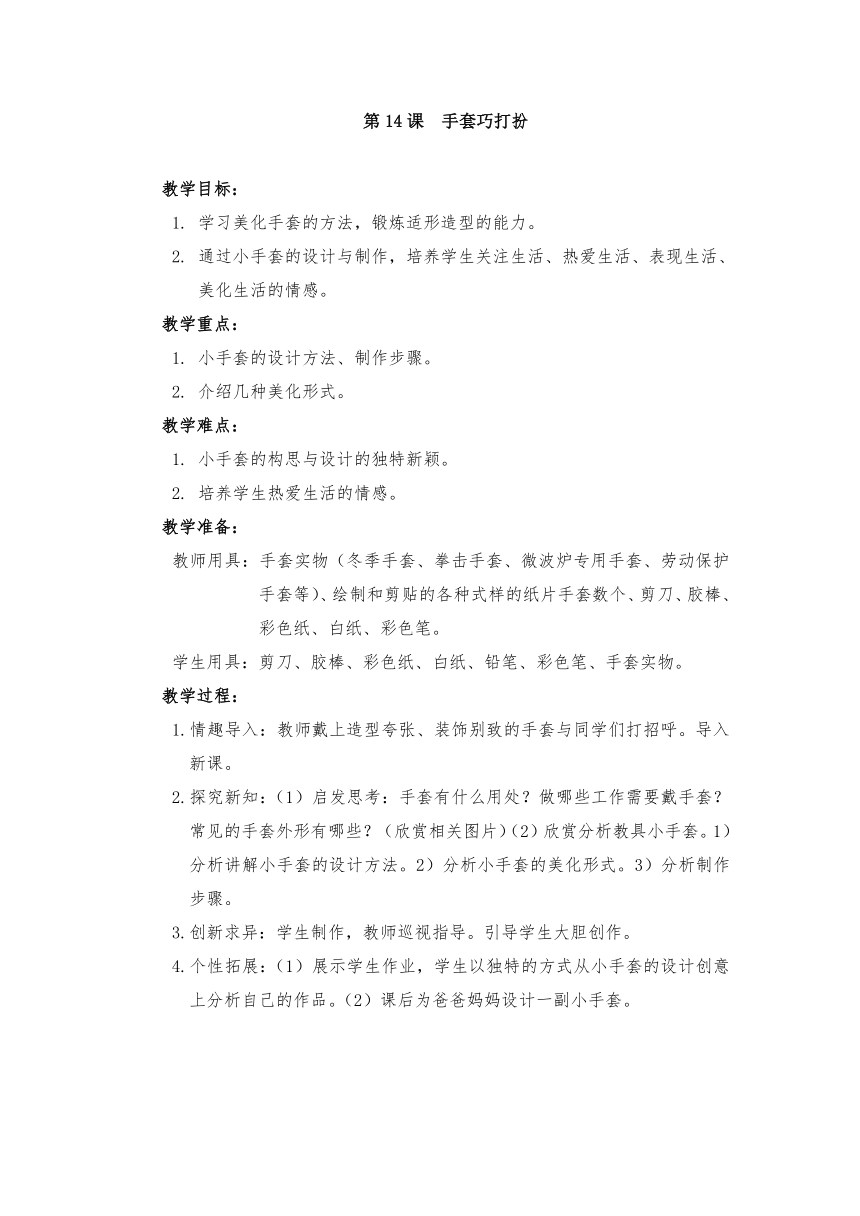 第 14 课　手套巧打扮

教学目标：

1. 学习美化手套的方法，锻炼适形造型的能力。

2. 通过小手套的设计与制作，培养学生关注生活、热爱生活、表现生活、美化生活的情感。

教学重点：

1. 小手套的设计方法、制作步骤。

2. 介绍几种美化形式。

教学难点：

1. 小手套的构思与设计的独特新颖。

2. 培养学生热爱生活的情感。

教学准备：

教师用具：手套实物（冬季手套、拳击手套、微波炉专用手套、劳动保护手套等）、绘制和剪贴的各种式样的纸片手套数个、剪刀、胶棒、彩色纸、白纸、彩色笔。

学生用具：剪刀、胶棒、彩色纸、白纸、铅笔、彩色笔、手套实物。

教学过程：

1. 情趣导入：教师戴上造型夸张、装饰别致的手套与同学们打招呼。导入新课。

2. 探究新知：（1）启发思考：手套有什么用处？做哪些工作需要戴手套？常见的手套外形有哪些？（欣赏相关图片）（2）欣赏分析教具小手套。1）分析讲解小手套的设计方法。2）分析小手套的美化形式。3）分析制作步骤。

3. 创新求异：学生制作，教师巡视指导。引导学生大胆创作。

4. 个性拓展：（1）展示学生作业，学生以独特的方式从小手套的设计创意上分析自己的作品。（2）课后为爸爸妈妈设计一副小手套。